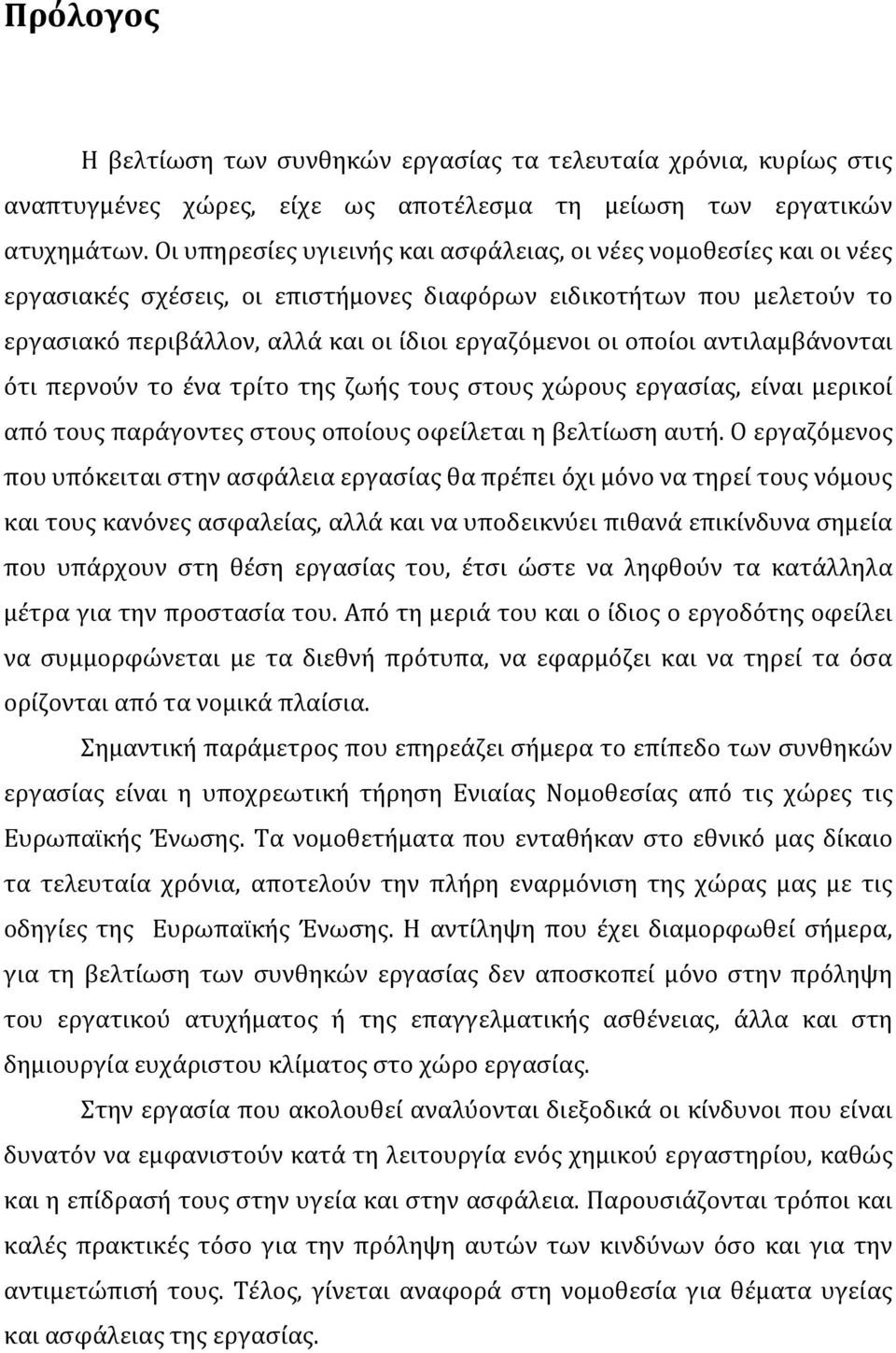 Πρόλογος

Η βελτίωση των συνθηκών εργασίας τα τελευταία χρόνια, κυρίως στις αναπτυγμένες χώρες, είχε ως αποτέλεσμα τη μείωση των εργατικών ατυχημάτων. Οι υπηρεσίες υγιεινής και ασφάλειας, οι νέες νομοθεσίες και οι νέες εργασιακές σχέσεις, οι επιστήμονες διαφόρων ειδικοτήτων που μελετούν το εργασιακό περιβάλλον, αλλά και οι ίδιοι εργαζόμενοι οι οποίοι αντιλαμβάνονται ότι περνούν το ένα τρίτο της ζωής τους στους χώρους εργασίας, είναι μερικοί από τους παράγοντες στους οποίους οφείλεται η βελτίωση αυτή. Ο εργαζόμενος που υπόκειται στην ασφάλεια εργασίας θα πρέπει όχι μόνο να τηρεί τους νόμους και τους κανόνες ασφαλείας, αλλά και να υποδεικνύει πιθανά επικίνδυνα σημεία που υπάρχουν στη θέση εργασίας του, έτσι ώστε να ληφθούν τα κατάλληλα μέτρα για την προστασία του. Από τη μεριά του και ο ίδιος ο εργοδότης οφείλει να συμμορφώνεται με τα διεθνή πρότυπα, να εφαρμόζει και να τηρεί τα όσα ορίζονται από τα νομικά πλαίσια.

Σημαντική παράμετρος που επηρεάζει σήμερα το επίπεδο των συνθηκών εργασίας είναι η υποχρεωτική τήρηση Ενιαίας Νομοθεσίας από τις χώρες τις Ευρωπαϊκής Ένωσης. Τα νομοθετήματα που ενταθήκαν στο εθνικό μας δίκαιο τα τελευταία χρόνια, αποτελούν την πλήρη εναρμόνιση της χώρας μας με τις οδηγίες της Ευρωπαϊκής Ένωσης. Η αντίληψη που έχει διαμορφωθεί σήμερα, για τη βελτίωση των συνθηκών εργασίας δεν αποσκοπεί μόνο στην πρόληψη του εργατικού ατυχήματος ή της επαγγελματικής ασθένειας, άλλα και στη δημιουργία ευχάριστου κλίματος στο χώρο εργασίας.

Στην εργασία που ακολουθεί αναλύονται διεξοδικά οι κίνδυνοι που είναι δυνατόν να εμφανιστούν κατά τη λειτουργία ενός χημικού εργαστηρίου, καθώς και η επίδρασή τους στην υγεία και στην ασφάλεια. Παρουσιάζονται τρόποι και καλές πρακτικές τόσο για την πρόληψη αυτών των κινδύνων όσο και για την αντιμετώπισή τους. Τέλος, γίνεται αναφορά στη νομοθεσία για θέματα υγείας και ασφάλειας της εργασίας.